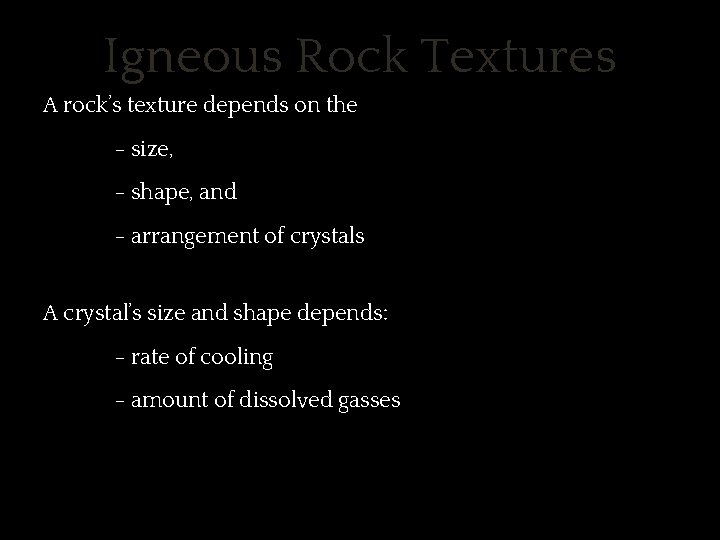 Igneous Rock Textures

A rock's texture depends on the

- size,

- shape, and

- arrangement of crystals

A crystal's size and shape depends:

- rate of cooling

- amount of dissolved gasses